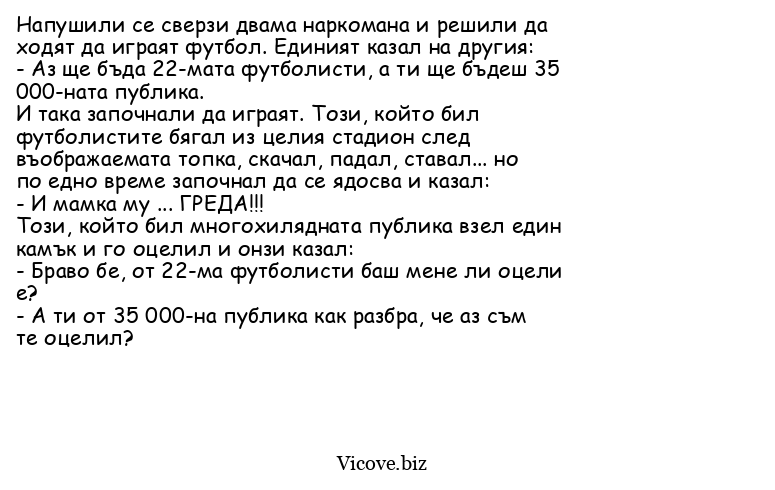 Напушили се сверзи двама наркомана и решили да ходят да играят футбол. Единият казал на другия:
- Аз ще бъда 22-мата футболисти, а ти ще бъдеш 35 000-ната публика.
И така започнали да играят. Този, който бил футболистите бягал из целия стадион след въображаемата топка, скачал, падал, ставал... но по едно време започнал да се ядосва и казал:
- И мамка му ... ГРЕДА!!!
Този, който бил многохилядната публика взел един камък и го оцелил и онзи казал:
- Браво бе, от 22-ма футболисти баш мене ли оцели е?
- А ти от 35 000-на публика как разбра, че аз съм те оцелил?

Vicove.biz